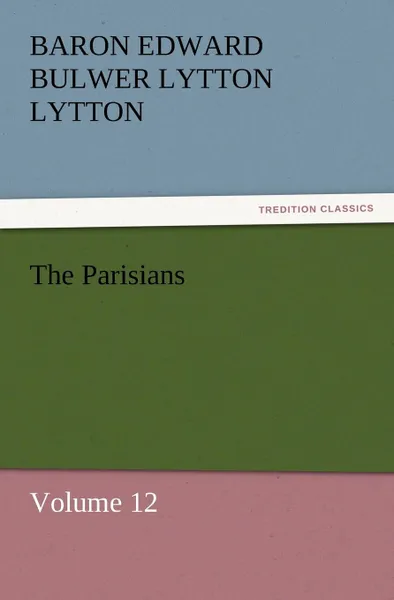 BARON EDWARD BULWER LYTTON LYTTON

TREDITION CLASSICS

The Parisians

Volume 12